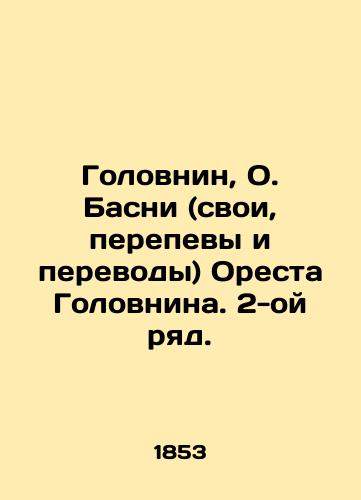 Головнин, О. Басни (свои, перепевы и переводы) Ореста Головнина. 2-ой ряд.

1853